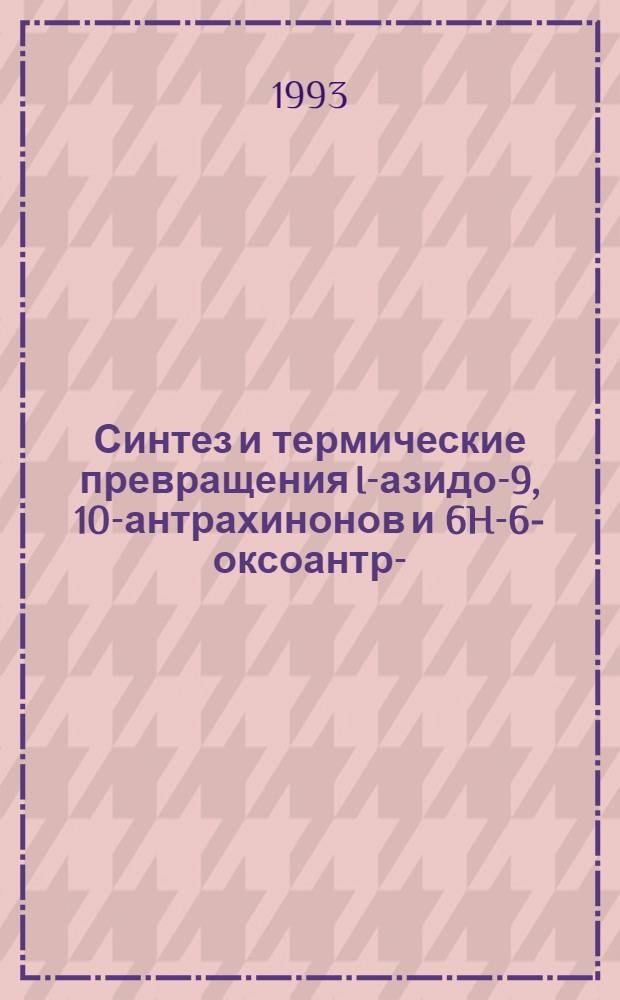 1993

Синтез и термические превращения l-азидо-9, 10-антрахинонов и 6H-6-оксоантр-